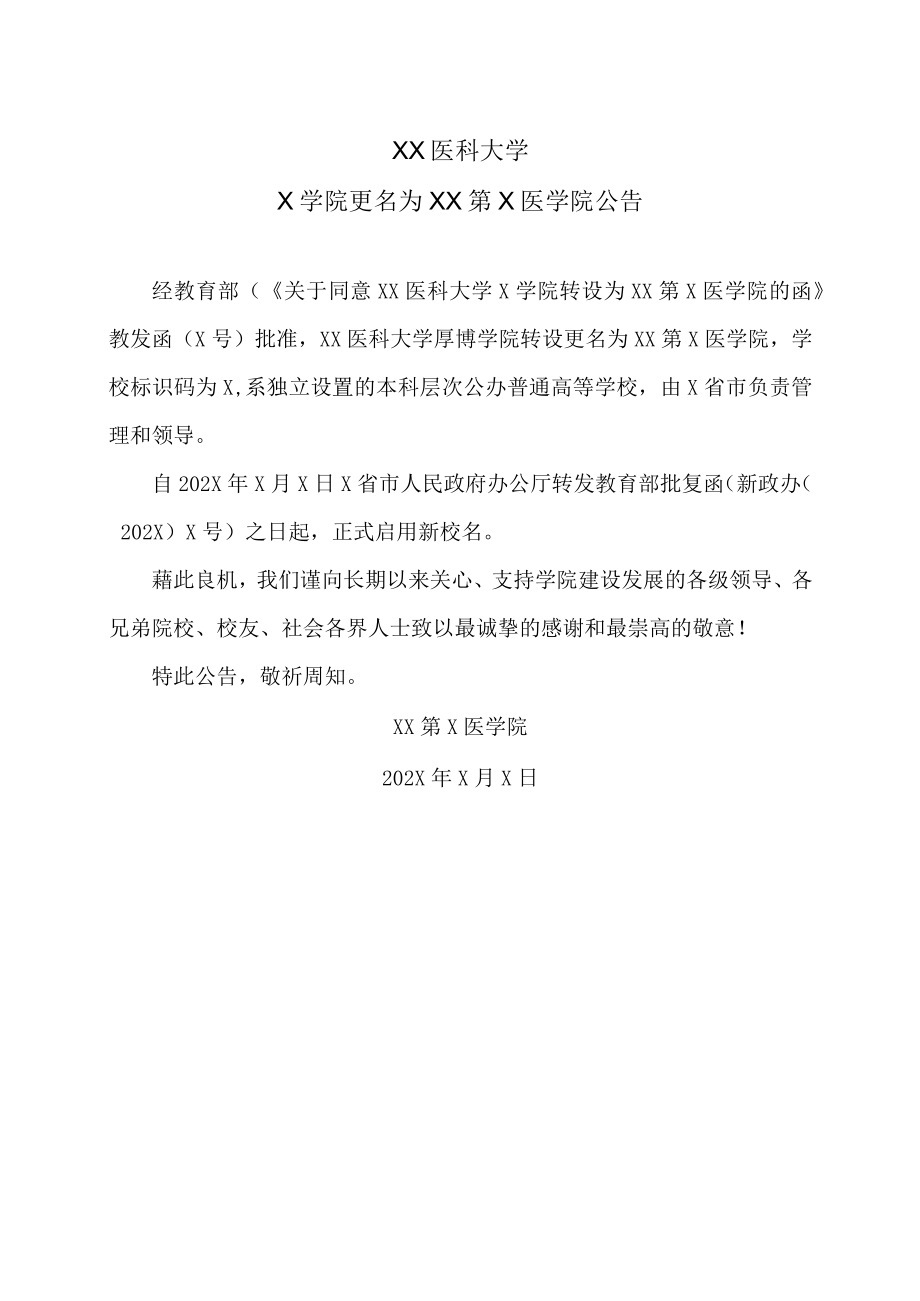 XX医科大学

X学院更名为XX第X医学院公告

经教育部（《关于同意XX医科大学X学院转设为XX第X医学院的函》教发函（X号）批准，XX医科大学厚博学院转设更名为XX第X医学院，学校标识码为X,系独立设置的本科层次公办普通高等学校，由X省市负责管理和领导。

自202X年X月X日X省市人民政府办公厅转发教育部批复函(新政办(202X）X号）之日起，正式启用新校名。

藉此良机，我们谨向长期以来关心、支持学院建设发展的各级领导、各兄弟院校、校友、社会各界人士致以最诚挚的感谢和最崇高的敬意！

特此公告，敬祈周知。

XX第X医学院

202X年X月X日